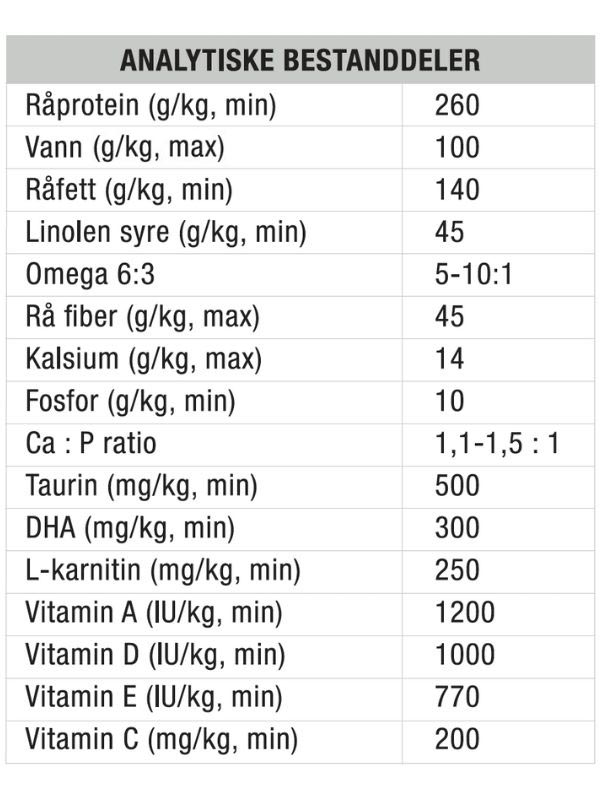 | ANALYTISKE BESTANDDELER | |
|---|---|
| Råprotein (g/kg, min) | 260 |
| Vann (g/kg, max) | 100 |
| Råfett (g/kg, min) | 140 |
| Linolen syre (g/kg, min) | 45 |
| Omega 6:3 | 5-10:1 |
| Rå fiber (g/kg, max) | 45 |
| Kalsium (g/kg, max) | 14 |
| Fosfor (g/kg, min) | 10 |
| Ca : P ratio | 1,1-1,5 : 1 |
| Taurin (mg/kg, min) | 500 |
| DHA (mg/kg, min) | 300 |
| L-karnitin (mg/kg, min) | 250 |
| Vitamin A (IU/kg, min) | 1200 |
| Vitamin D (IU/kg, min) | 1000 |
| Vitamin E (IU/kg, min) | 770 |
| Vitamin C (mg/kg, min) | 200 |